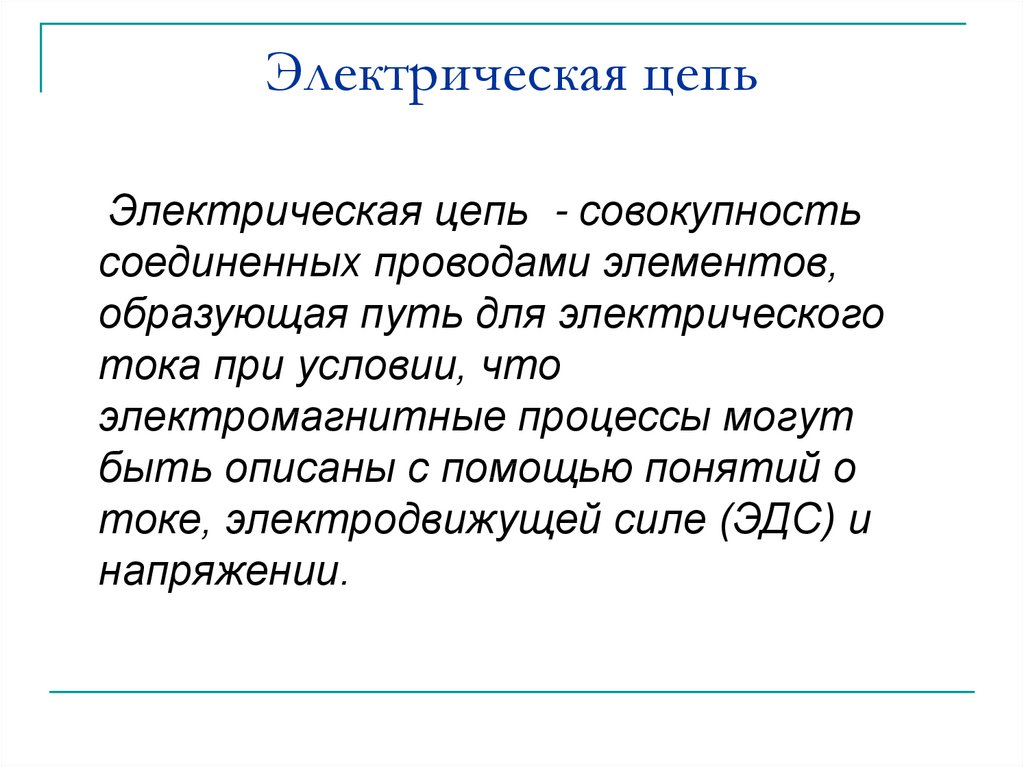 Электрическая цепь

Электрическая цепь - совокупность соединенных проводами элементов, образующая путь для электрического тока при условии, что электромагнитные процессы могут быть описаны с помощью понятий о токе, электродвижущей силе (ЭДС) и напряжении.